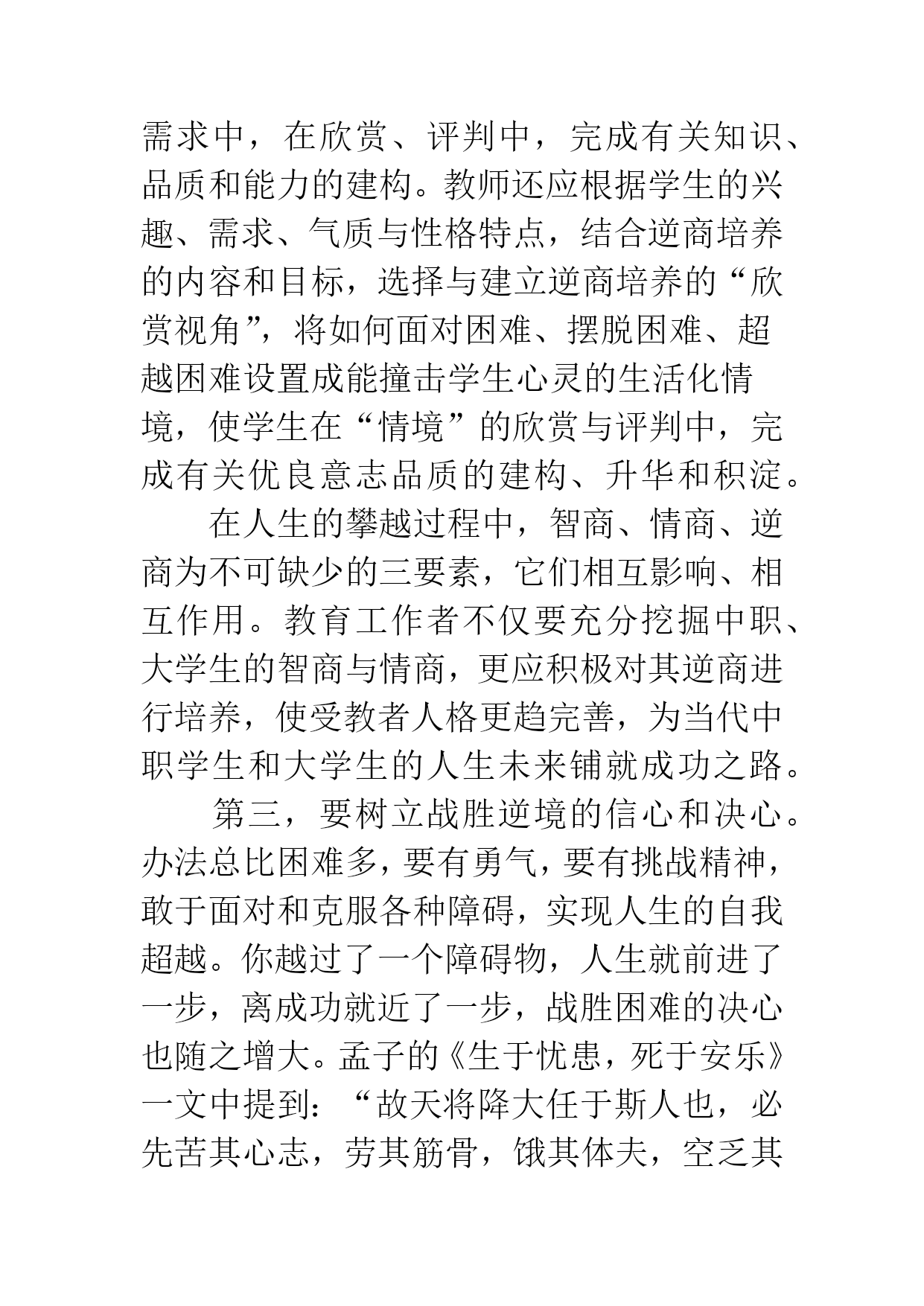 需求中，在欣赏、评判中，完成有关知识、品质和能力的建构。教师还应根据学生的兴趣、需求、气质与性格特点，结合逆商培养的内容和目标，选择与建立逆商培养的“欣赏视角”，将如何面对困难、摆脱困难、超越困难设置成能撞击学生心灵的生活化情境，使学生在“情境”的欣赏与评判中，完成有关优良意志品质的建构、升华和积淀。

在人生的攀越过程中，智商、情商、逆商为不可缺少的三要素，它们相互影响、相互作用。教育工作者不仅要充分挖掘中职、大学生的智商与情商，更应积极对其逆商进行培养，使受教者人格更趋完善，为当代中职学生和大学生的人生未来铺就成功之路。

第三，要树立战胜逆境的信心和决心。办法总比困难多，要有勇气，要有挑战精神，敢于面对和克服各种障碍，实现人生的自我超越。你越过了一个障碍物，人生就前进了一步，离成功就近了一步，战胜困难的决心也随之增大。孟子的《生于忧患，死于安乐》一文中提到：“故天将降大任于斯人也，必先苦其心志，劳其筋骨，饿其体夫，空乏其